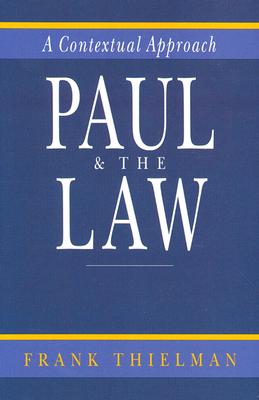 A Contextual Approach

PAUL
& THE
LAW

FRANK THIELMAN